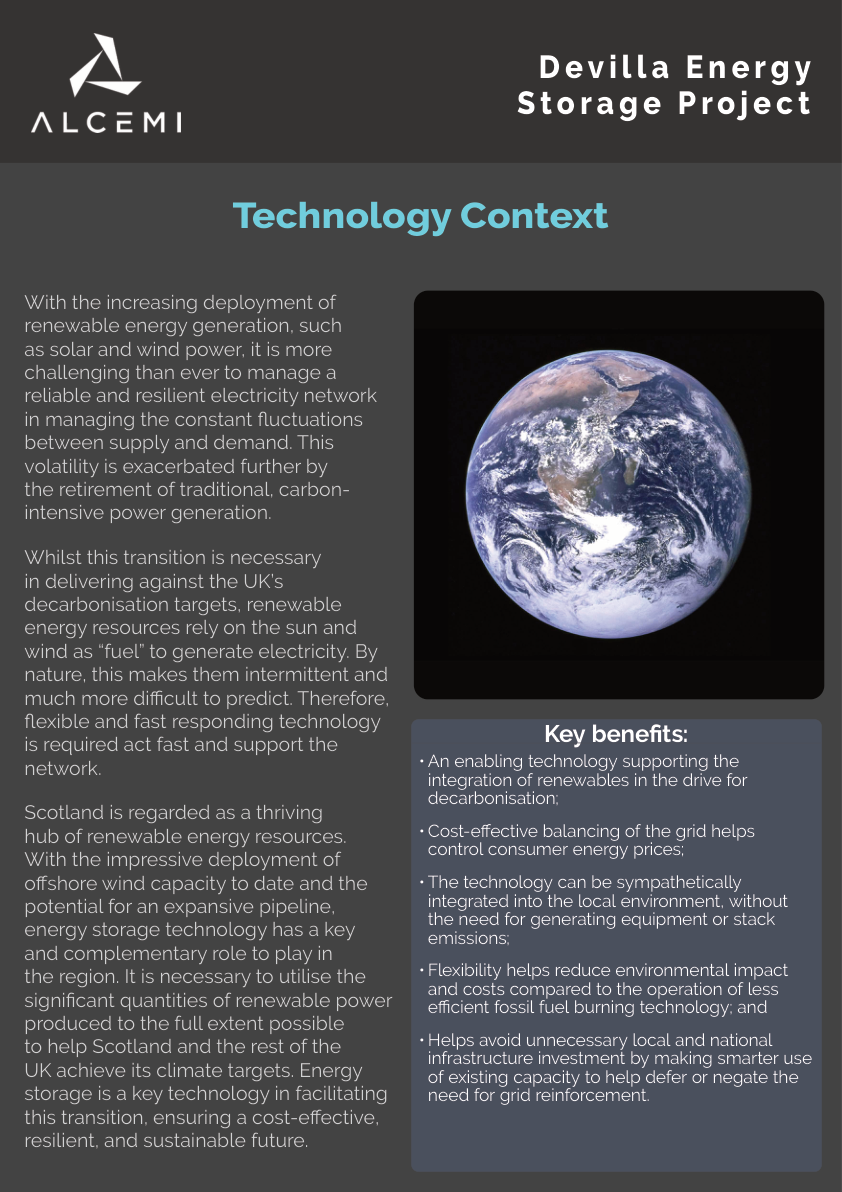 ALCEMI

Devilla Energy Storage Project

Technology Context

With the increasing deployment of renewable energy generation, such as solar and wind power, it is more challenging than ever to manage a reliable and resilient electricity network in managing the constant fluctuations between supply and demand. This volatility is exacerbated further by the retirement of traditional, carbon-intensive power generation.

Whilst this transition is necessary in delivering against the UK's decarbonisation targets, renewable energy resources rely on the sun and wind as "fuel" to generate electricity. By nature, this makes them intermittent and much more difficult to predict. Therefore, flexible and fast responding technology is required act fast and support the network.

Scotland is regarded as a thriving hub of renewable energy resources. With the impressive deployment of offshore wind capacity to date and the potential for an expansive pipeline, energy storage technology has a key and complementary role to play in the region. It is necessary to utilise the significant quantities of renewable power produced to the full extent possible to help Scotland and the rest of the UK achieve its climate targets. Energy storage is a key technology in facilitating this transition, ensuring a cost-effective, resilient, and sustainable future.

Key benefits:

• An enabling technology supporting the integration of renewables in the drive for decarbonisation;

• Cost-effective balancing of the grid helps control consumer energy prices;

• The technology can be sympathetically integrated into the local environment, without the need for generating equipment or stack emissions;

• Flexibility helps reduce environmental impact and costs compared to the operation of less efficient fossil fuel burning technology; and

• Helps avoid unnecessary local and national infrastructure investment by making smarter use of existing capacity to help defer or negate the need for grid reinforcement.